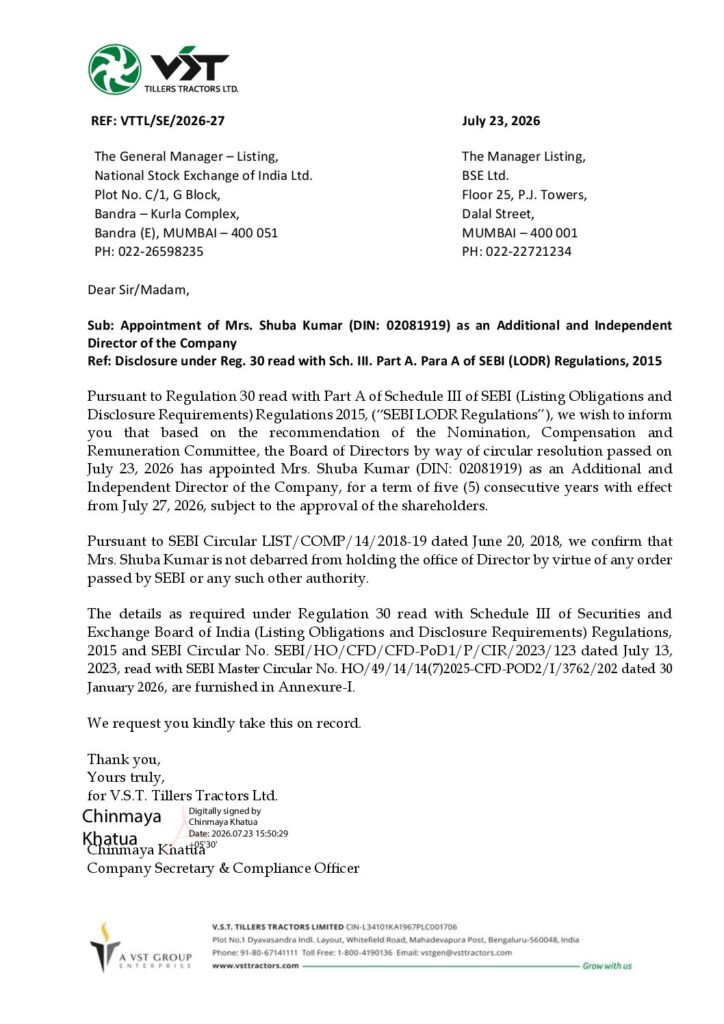 VST
TILLERS TRACTORS LTD.

REF: VTTL/SE/2026-27

July 23, 2026

The General Manager – Listing,
National Stock Exchange of India Ltd.
Plot No. C/1, G Block,
Bandra – Kurla Complex,
Bandra (E), MUMBAI – 400 051
PH: 022-26598235

The Manager Listing,
BSE Ltd.
Floor 25, P.J. Towers,
Dalal Street,
MUMBAI – 400 001
PH: 022-22721234

Dear Sir/Madam,

Sub: Appointment of Mrs. Shuba Kumar (DIN: 02081919) as an Additional and Independent Director of the Company
Ref: Disclosure under Reg. 30 read with Sch. III. Part A. Para A of SEBI (LODR) Regulations, 2015

Pursuant to Regulation 30 read with Part A of Schedule III of SEBI (Listing Obligations and Disclosure Requirements) Regulations 2015, ("SEBI LODR Regulations"), we wish to inform you that based on the recommendation of the Nomination, Compensation and Remuneration Committee, the Board of Directors by way of circular resolution passed on July 23, 2026 has appointed Mrs. Shuba Kumar (DIN: 02081919) as an Additional and Independent Director of the Company, for a term of five (5) consecutive years with effect from July 27, 2026, subject to the approval of the shareholders.

Pursuant to SEBI Circular LIST/COMP/14/2018-19 dated June 20, 2018, we confirm that Mrs. Shuba Kumar is not debarred from holding the office of Director by virtue of any order passed by SEBI or any such other authority.

The details as required under Regulation 30 read with Schedule III of Securities and Exchange Board of India (Listing Obligations and Disclosure Requirements) Regulations, 2015 and SEBI Circular No. SEBI/HO/CFD/CFD-PoD1/P/CIR/2023/123 dated July 13, 2023, read with SEBI Master Circular No. HO/49/14/14(7)2025-CFD-POD2/I/3762/202 dated 30 January 2026, are furnished in Annexure-I.

We request you kindly take this on record.

Thank you,
Yours truly,
for V.S.T. Tillers Tractors Ltd.

Chinmaya Khatua
Digitally signed by Chinmaya Khatua
Date: 2026.07.23 15:50:29 +05'30'

Chinmaya Khatua
Company Secretary & Compliance Officer

A VST GROUP ENTERPRISE

V.S.T. TILLERS TRACTORS LIMITED CIN-L34101KA1967PLC001706
Plot No.1 Dyavasandra Indl. Layout, Whitefield Road, Mahadevapura Post, Bengaluru-560048, India
Phone: 91-80-67141111 Toll Free: 1-800-4190136 Email: vstgen@vsttractors.com
www.vsttractors.com
Grow with us